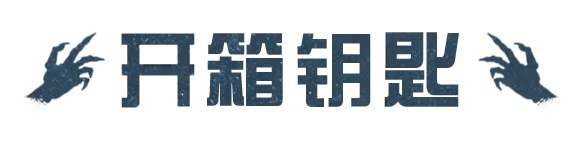 开箱钥匙